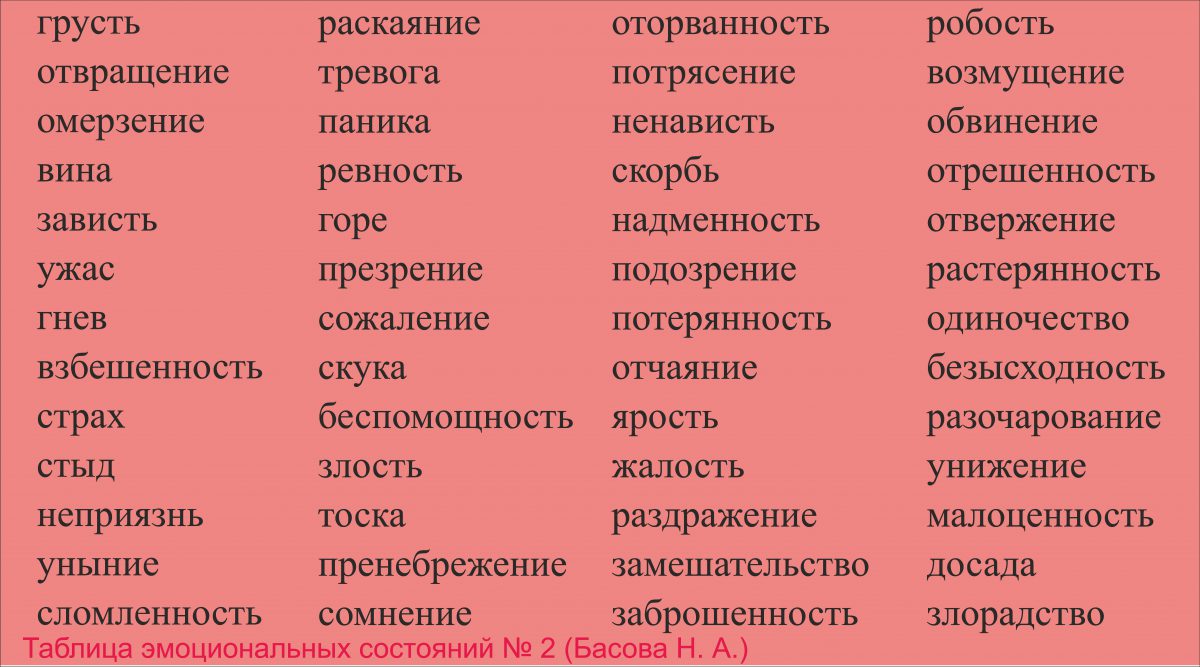 грусть
отвращение
омерзение
вина
зависть
ужас
гнев
взбешенность
страх
стыд
неприязнь
уныние
сломленность

раскаяние
тревога
паника
ревность
горе
презрение
сожаление
скука
беспомощность
злость
тоска
пренебрежение
сомнение

оторванность
потрясение
ненависть
скорбь
надменность
подозрение
потерянность
отчаяние
ярость
жалость
раздражение
замешательство
заброшенность

робость
возмущение
обвинение
отрешенность
отвержение
растерянность
одиночество
безысходность
разочарование
унижение
малоценность
досада
злорадство

Таблица эмоциональных состояний № 2 (Басова Н. А.)